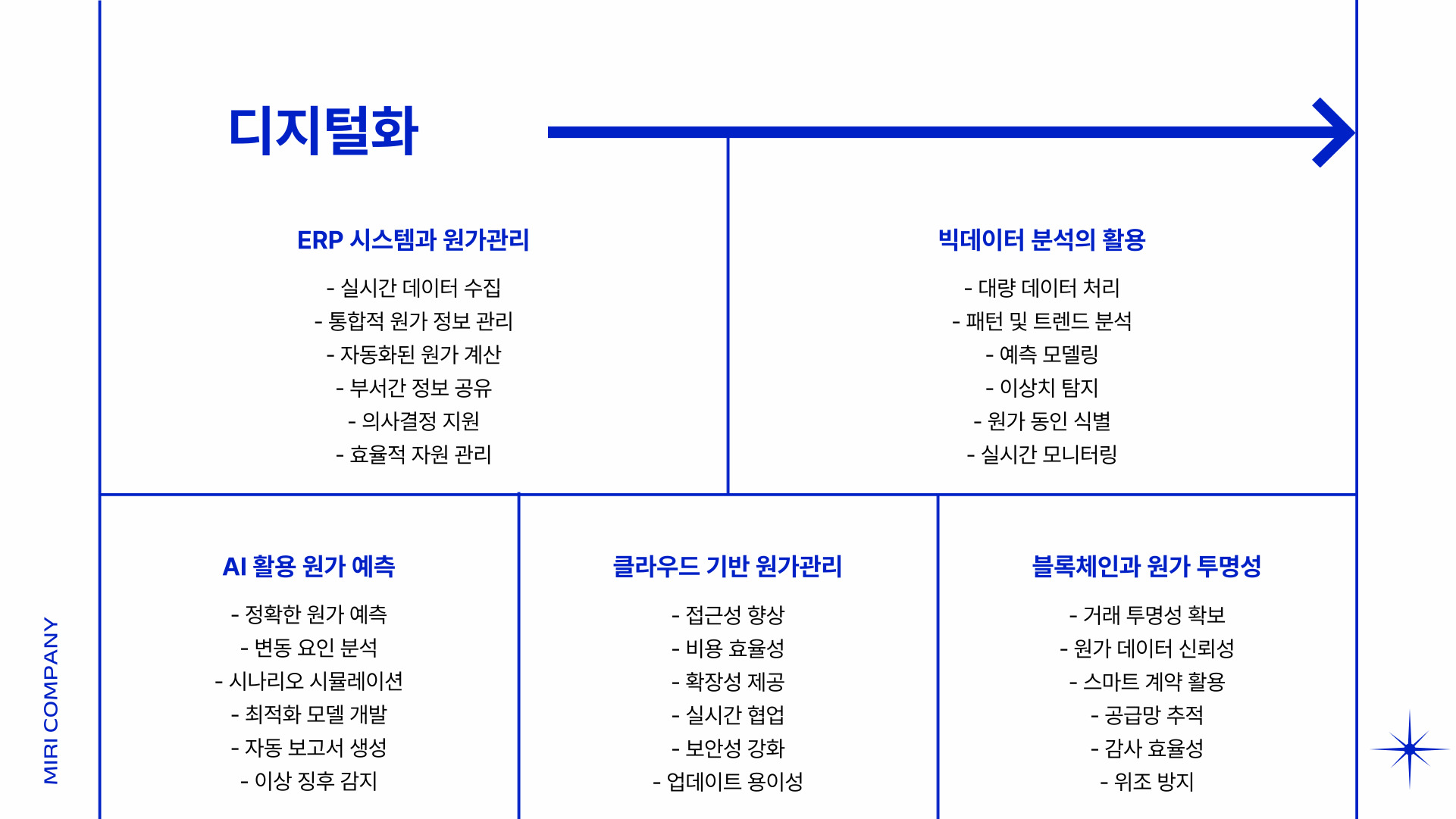 디지털화

ERP 시스템과 원가관리

- 실시간 데이터 수집
- 통합적 원가 정보 관리
- 자동화된 원가 계산
- 부서간 정보 공유
- 의사결정 지원
- 효율적 자원 관리

빅데이터 분석의 활용

- 대량 데이터 처리
- 패턴 및 트렌드 분석
- 예측 모델링
- 이상치 탐지
- 원가 동인 식별
- 실시간 모니터링

AI 활용 원가 예측

- 정확한 원가 예측
- 변동 요인 분석
- 시나리오 시뮬레이션
- 최적화 모델 개발
- 자동 보고서 생성
- 이상 징후 감지

클라우드 기반 원가관리

- 접근성 향상
- 비용 효율성
- 확장성 제공
- 실시간 협업
- 보안성 강화
- 업데이트 용이성

블록체인과 원가 투명성

- 거래 투명성 확보
- 원가 데이터 신뢰성
- 스마트 계약 활용
- 공급망 추적
- 감사 효율성
- 위조 방지

MIRI COMPANY